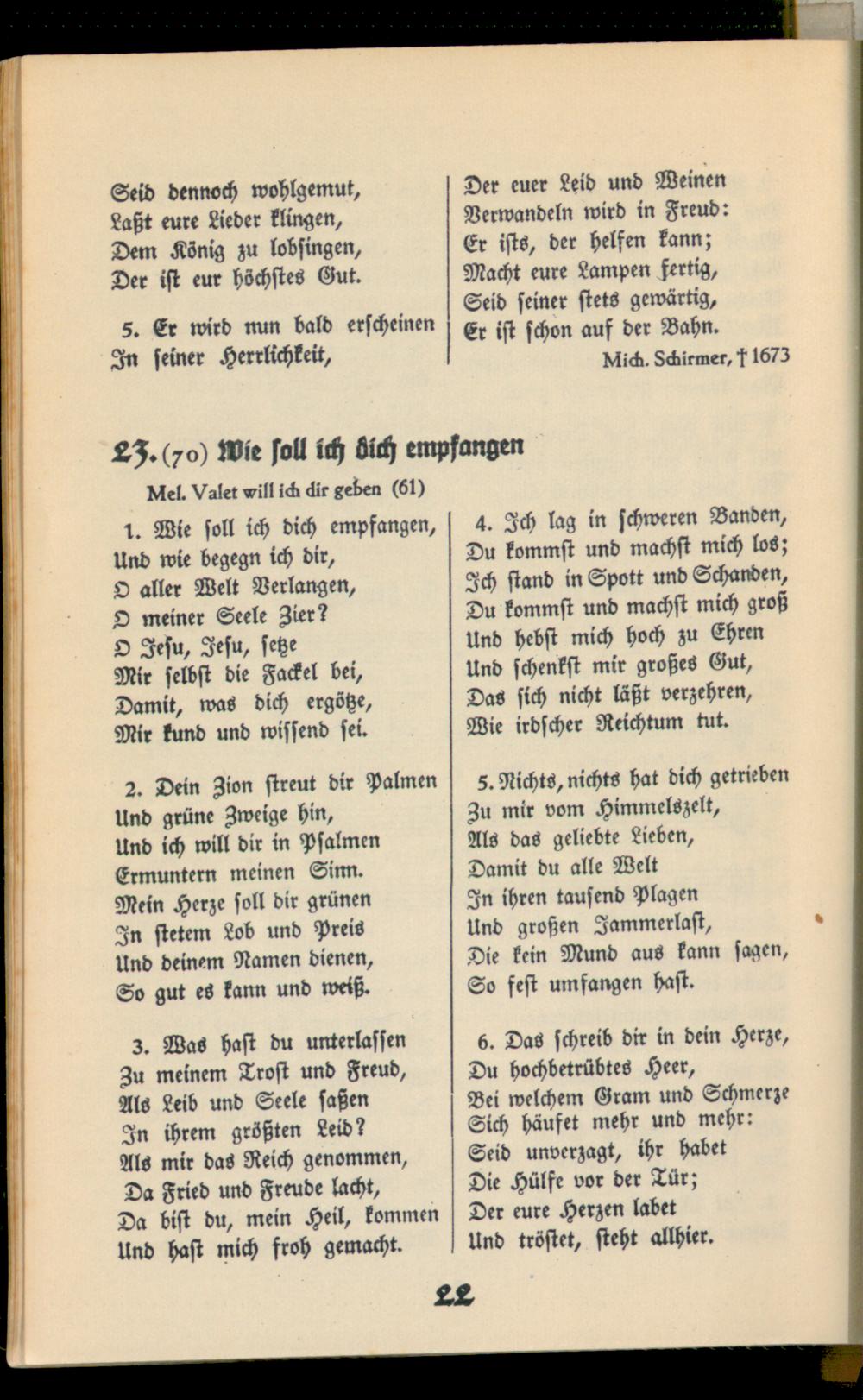 Seid dennoch wohlgemut,
Laßt eure Lieder klingen,
Dem König zu lobsingen,
Der ist eur höchstes Gut.

5. Er wird nun bald erscheinen
In seiner Herrlichkeit,
Der euer Leid und Weinen
Verwandeln wird in Freud:
Er ists, der helfen kann;
Macht eure Lampen fertig,
Seid seiner stets gewärtig,
Er ist schon auf der Bahn.

Mich. Schirmer, † 1673

23. (70) Wie soll ich dich empfangen

Mel. Valet will ich dir geben (61)

1. Wie soll ich dich empfangen,
Und wie begegn ich dir,
O aller Welt Verlangen,
O meiner Seele Zier?
O Jesu, Jesu, setze
Mir selbst die Fackel bei,
Damit, was dich ergötze,
Mir kund und wissend sei.

2. Dein Zion streut dir Palmen
Und grüne Zweige hin,
Und ich will dir in Psalmen
Ermuntern meinen Sinn.
Mein Herze soll dir grünen
In stetem Lob und Preis
Und deinem Namen dienen,
So gut es kann und weiß.

3. Was hast du unterlassen
Zu meinem Trost und Freud,
Als Leib und Seele saßen
In ihrem größten Leid?
Als mir das Reich genommen,
Da Fried und Freude lacht,
Da bist du, mein Heil, kommen
Und hast mich froh gemacht.

4. Ich lag in schweren Banden,
Du kommst und machst mich los;
Ich stand in Spott und Schanden,
Du kommst und machst mich groß
Und hebst mich hoch zu Ehren
Und schenkst mir großes Gut,
Das sich nicht läßt verzehren,
Wie irdscher Reichtum tut.

5. Nichts, nichts hat dich getrieben
Zu mir vom Himmelszelt,
Als das geliebte Lieben,
Damit du alle Welt
In ihren tausend Plagen
Und großen Jammerlast,
Die kein Mund aus kann sagen,
So fest umfangen hast.

6. Das schreib dir in dein Herze,
Du hochbetrübtes Heer,
Bei welchem Gram und Schmerze
Sich häufet mehr und mehr:
Seid unverzagt, ihr habet
Die Hülfe vor der Tür;
Der eure Herzen labet
Und tröstet, steht allhier.

22